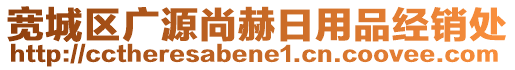 宽城区广源尚赫日用品经销处
http://cctheresabene1.cn.coovee.com